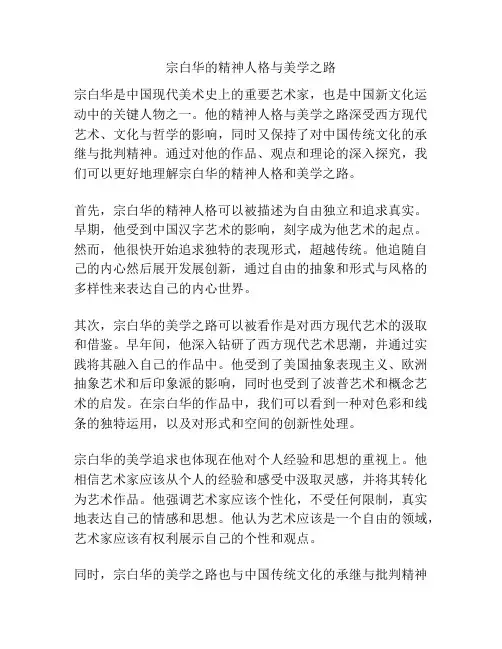 宗白华的精神人格与美学之路

宗白华是中国现代美术史上的重要艺术家，也是中国新文化运动中的关键人物之一。他的精神人格与美学之路深受西方现代艺术、文化与哲学的影响，同时又保持了对中国传统文化的承继与批判精神。通过对他的作品、观点和理论的深入探究，我们可以更好地理解宗白华的精神人格和美学之路。

首先，宗白华的精神人格可以被描述为自由独立和追求真实。早期，他受到中国汉字艺术的影响，刻字成为他艺术的起点。然而，他很快开始追求独特的表现形式，超越传统。他追随自己的内心然后展开发展创新，通过自由的抽象和形式与风格的多样性来表达自己的内心世界。

其次，宗白华的美学之路可以被看作是对西方现代艺术的汲取和借鉴。早年间，他深入钻研了西方现代艺术思潮，并通过实践将其融入自己的作品中。他受到了美国抽象表现主义、欧洲抽象艺术和后印象派的影响，同时也受到了波普艺术和概念艺术的启发。在宗白华的作品中，我们可以看到一种对色彩和线条的独特运用，以及对形式和空间的创新性处理。

宗白华的美学追求也体现在他对个人经验和思想的重视上。他相信艺术家应该从个人的经验和感受中汲取灵感，并将其转化为艺术作品。他强调艺术家应该个性化，不受任何限制，真实地表达自己的情感和思想。他认为艺术应该是一个自由的领域，艺术家应该有权利展示自己的个性和观点。

同时，宗白华的美学之路也与中国传统文化的承继与批判精神